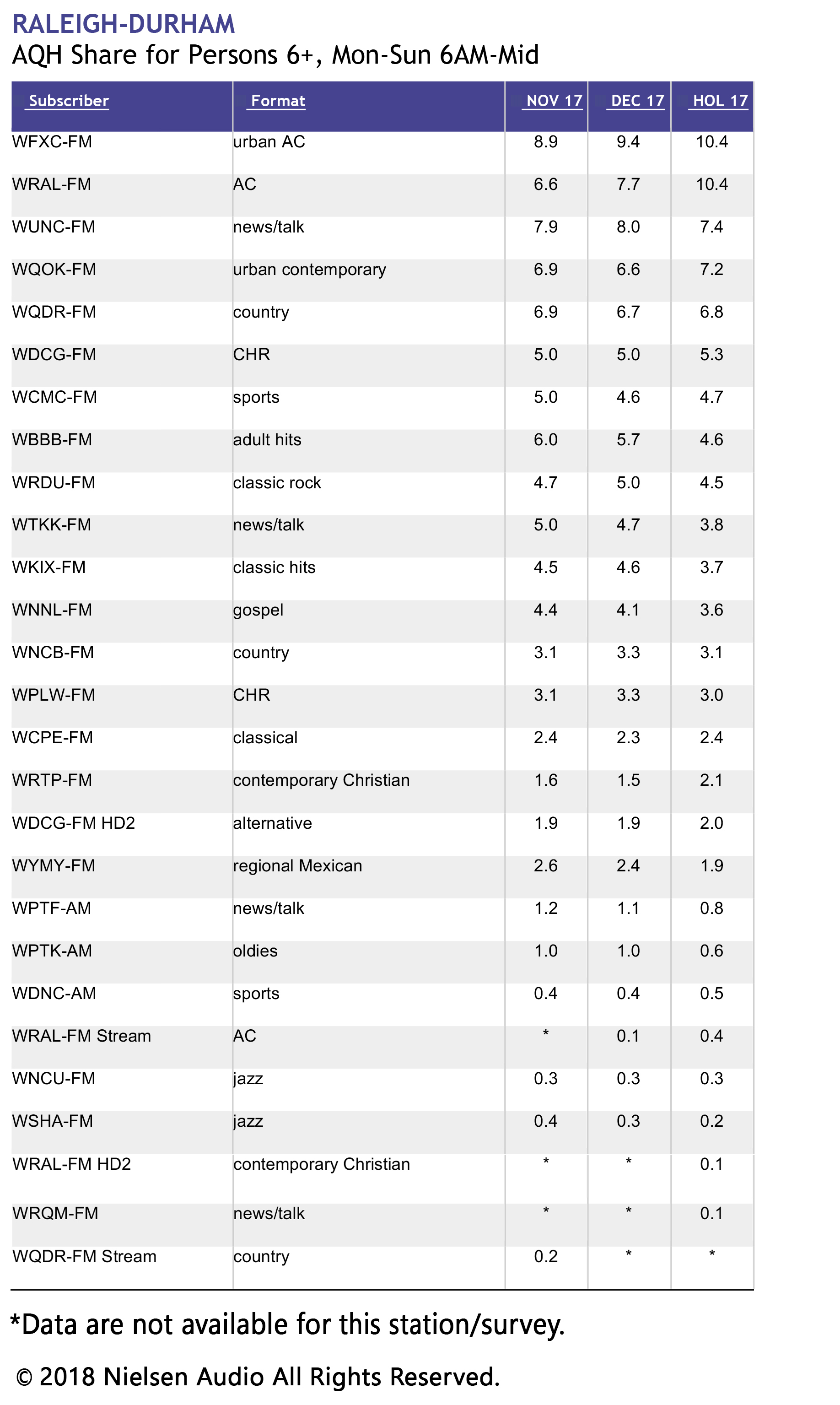 RALEIGH-DURHAM
AQH Share for Persons 6+, Mon-Sun 6AM-Mid

| Subscriber | Format | NOV 17 | DEC 17 | HOL 17 |
|---|---|---|---|---|
| WFXC-FM | urban AC | 8.9 | 9.4 | 10.4 |
| WRAL-FM | AC | 6.6 | 7.7 | 10.4 |
| WUNC-FM | news/talk | 7.9 | 8.0 | 7.4 |
| WQOK-FM | urban contemporary | 6.9 | 6.6 | 7.2 |
| WQDR-FM | country | 6.9 | 6.7 | 6.8 |
| WDCG-FM | CHR | 5.0 | 5.0 | 5.3 |
| WCMC-FM | sports | 5.0 | 4.6 | 4.7 |
| WBBB-FM | adult hits | 6.0 | 5.7 | 4.6 |
| WRDU-FM | classic rock | 4.7 | 5.0 | 4.5 |
| WTKK-FM | news/talk | 5.0 | 4.7 | 3.8 |
| WKIX-FM | classic hits | 4.5 | 4.6 | 3.7 |
| WNNL-FM | gospel | 4.4 | 4.1 | 3.6 |
| WNCB-FM | country | 3.1 | 3.3 | 3.1 |
| WPLW-FM | CHR | 3.1 | 3.3 | 3.0 |
| WCPE-FM | classical | 2.4 | 2.3 | 2.4 |
| WRTP-FM | contemporary Christian | 1.6 | 1.5 | 2.1 |
| WDCG-FM HD2 | alternative | 1.9 | 1.9 | 2.0 |
| WYMY-FM | regional Mexican | 2.6 | 2.4 | 1.9 |
| WPTF-AM | news/talk | 1.2 | 1.1 | 0.8 |
| WPTK-AM | oldies | 1.0 | 1.0 | 0.6 |
| WDNC-AM | sports | 0.4 | 0.4 | 0.5 |
| WRAL-FM Stream | AC | * | 0.1 | 0.4 |
| WNCU-FM | jazz | 0.3 | 0.3 | 0.3 |
| WSHA-FM | jazz | 0.4 | 0.3 | 0.2 |
| WRAL-FM HD2 | contemporary Christian | * | * | 0.1 |
| WRQM-FM | news/talk | * | * | 0.1 |
| WQDR-FM Stream | country | 0.2 | * | * |

*Data are not available for this station/survey.

© 2018 Nielsen Audio All Rights Reserved.